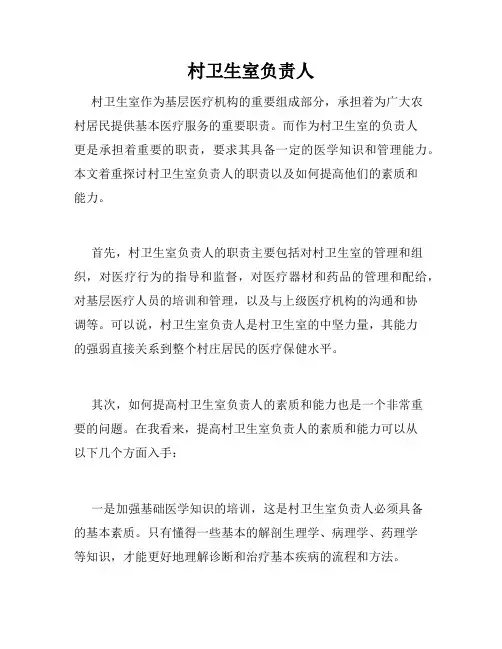 村卫生室负责人

村卫生室作为基层医疗机构的重要组成部分，承担着为广大农村居民提供基本医疗服务的重要职责。而作为村卫生室的负责人更是承担着重要的职责，要求其具备一定的医学知识和管理能力。本文着重探讨村卫生室负责人的职责以及如何提高他们的素质和能力。

首先，村卫生室负责人的职责主要包括对村卫生室的管理和组织，对医疗行为的指导和监督，对医疗器材和药品的管理和配给，对基层医疗人员的培训和管理，以及与上级医疗机构的沟通和协调等。可以说，村卫生室负责人是村卫生室的中坚力量，其能力的强弱直接关系到整个村庄居民的医疗保健水平。

其次，如何提高村卫生室负责人的素质和能力也是一个非常重要的问题。在我看来，提高村卫生室负责人的素质和能力可以从以下几个方面入手：

一是加强基础医学知识的培训，这是村卫生室负责人必须具备的基本素质。只有懂得一些基本的解剖生理学、病理学、药理学等知识，才能更好地理解诊断和治疗基本疾病的流程和方法。